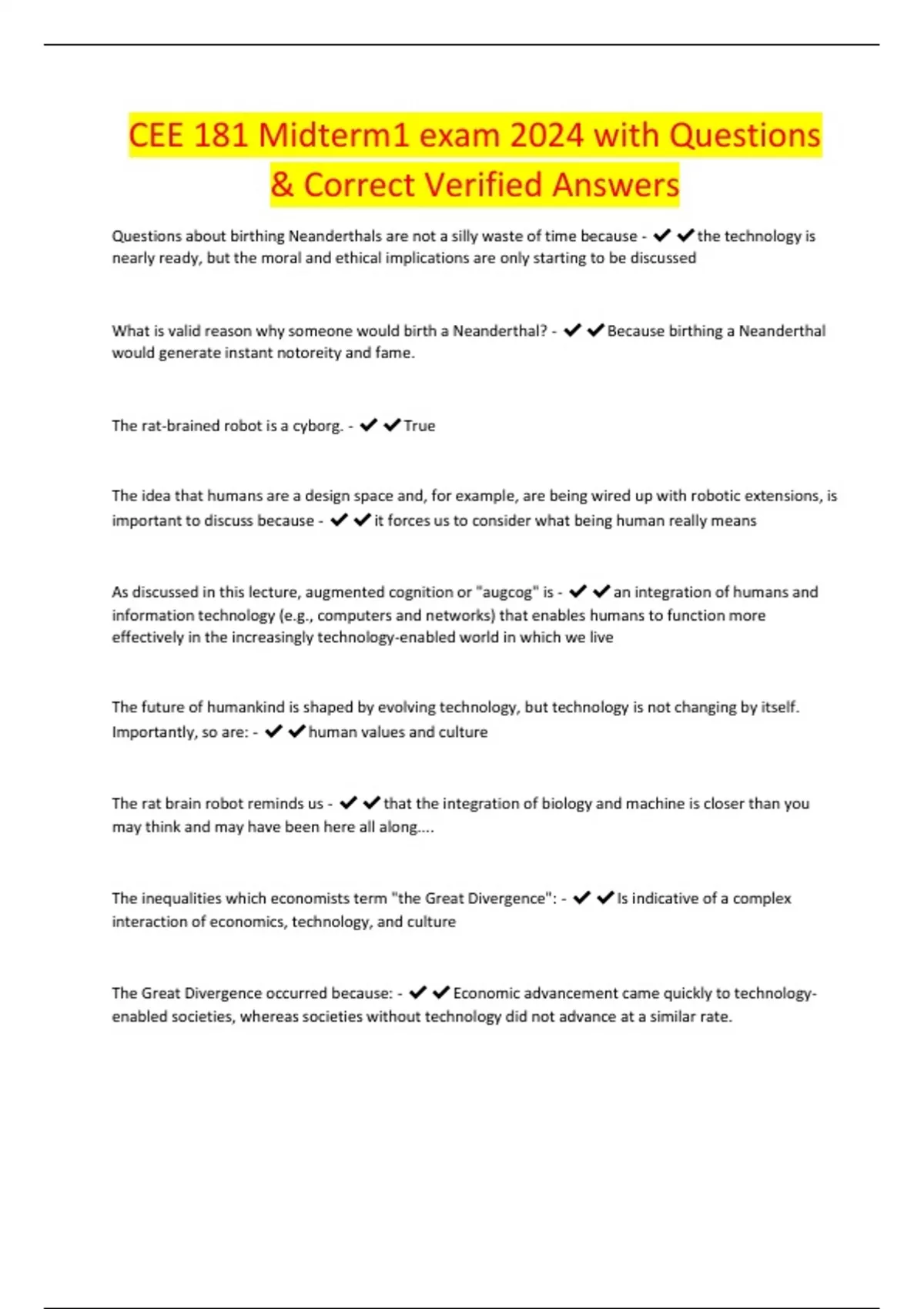 CEE 181 Midterm1 exam 2024 with Questions & Correct Verified Answers

Questions about birthing Neanderthals are not a silly waste of time because - ✔✔the technology is nearly ready, but the moral and ethical implications are only starting to be discussed

What is valid reason why someone would birth a Neanderthal? - ✔✔Because birthing a Neanderthal would generate instant notoreity and fame.

The rat-brained robot is a cyborg. - ✔✔True

The idea that humans are a design space and, for example, are being wired up with robotic extensions, is important to discuss because - ✔✔it forces us to consider what being human really means

As discussed in this lecture, augmented cognition or "augcog" is - ✔✔an integration of humans and information technology (e.g., computers and networks) that enables humans to function more effectively in the increasingly technology-enabled world in which we live

The future of humankind is shaped by evolving technology, but technology is not changing by itself. Importantly, so are: - ✔✔human values and culture

The rat brain robot reminds us - ✔✔that the integration of biology and machine is closer than you may think and may have been here all along....

The inequalities which economists term "the Great Divergence": - ✔✔Is indicative of a complex interaction of economics, technology, and culture

The Great Divergence occurred because: - ✔✔Economic advancement came quickly to technology-enabled societies, whereas societies without technology did not advance at a similar rate.